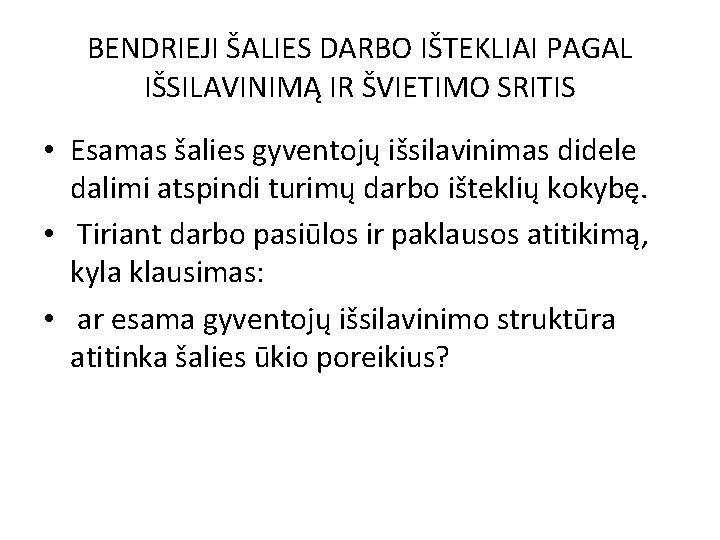 BENDRIEJI ŠALIES DARBO IŠTEKLIAI PAGAL IŠSILAVINIMĄ IR ŠVIETIMO SRITIS

• Esamas šalies gyventojų išsilavinimas didele dalimi atspindi turimų darbo išteklių kokybę.
• Tiriant darbo pasiūlos ir paklausos atitikimą, kyla klausimas:
• ar esama gyventojų išsilavinimo struktūra atitinka šalies ūkio poreikius?